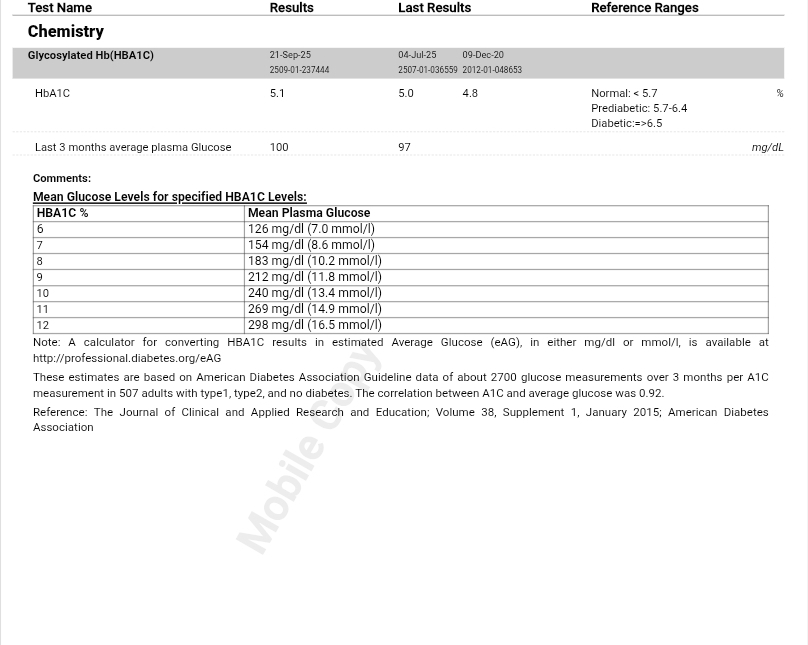 | Test Name | Results | Last Results | | Reference Ranges | |
|---|---|---|---|---|---|
| **Chemistry** | | | | | |
| Glycosylated Hb(HBA1C) | 21-Sep-25 2509-01-237444 | 04-Jul-25 2507-01-036559 | 09-Dec-20 2012-01-048653 | | |
| HbA1C | 5.1 | 5.0 | 4.8 | Normal: < 5.7 Prediabetic: 5.7-6.4 Diabetic:=>6.5 | % |
| Last 3 months average plasma Glucose | 100 | 97 | | | mg/dL |

Comments:

Mean Glucose Levels for specified HBA1C Levels:

| HBA1C % | Mean Plasma Glucose |
|---|---|
| 6 | 126 mg/dl (7.0 mmol/l) |
| 7 | 154 mg/dl (8.6 mmol/l) |
| 8 | 183 mg/dl (10.2 mmol/l) |
| 9 | 212 mg/dl (11.8 mmol/l) |
| 10 | 240 mg/dl (13.4 mmol/l) |
| 11 | 269 mg/dl (14.9 mmol/l) |
| 12 | 298 mg/dl (16.5 mmol/l) |

Note: A calculator for converting HBA1C results in estimated Average Glucose (eAG), in either mg/dl or mmol/l, is available at http://professional.diabetes.org/eAG

These estimates are based on American Diabetes Association Guideline data of about 2700 glucose measurements over 3 months per A1C measurement in 507 adults with type1, type2, and no diabetes. The correlation between A1C and average glucose was 0.92.

Reference: The Journal of Clinical and Applied Research and Education; Volume 38, Supplement 1, January 2015; American Diabetes Association

Mobile Copy